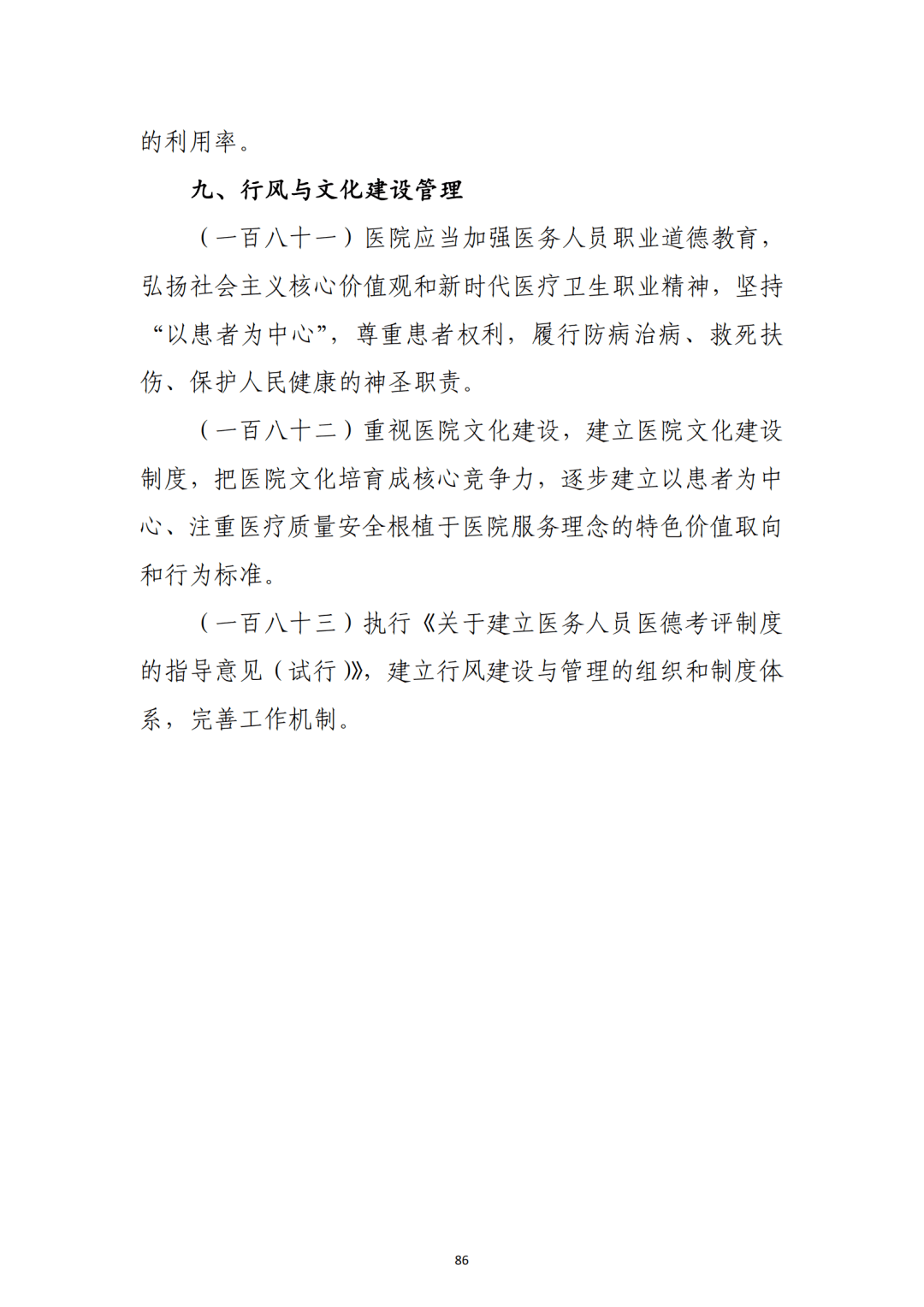 的利用率。

九、行风与文化建设管理

（一百八十一）医院应当加强医务人员职业道德教育，弘扬社会主义核心价值观和新时代医疗卫生职业精神，坚持“以患者为中心”，尊重患者权利，履行防病治病、救死扶伤、保护人民健康的神圣职责。

（一百八十二）重视医院文化建设，建立医院文化建设制度，把医院文化培育成核心竞争力，逐步建立以患者为中心、注重医疗质量安全根植于医院服务理念的特色价值取向和行为标准。

（一百八十三）执行《关于建立医务人员医德考评制度的指导意见（试行）》，建立行风建设与管理的组织和制度体系，完善工作机制。

86